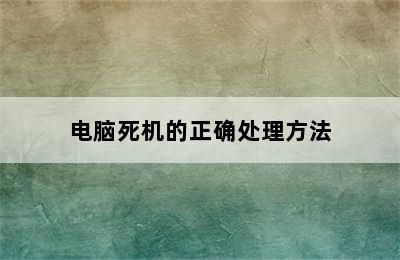 电脑死机的正确处理方法